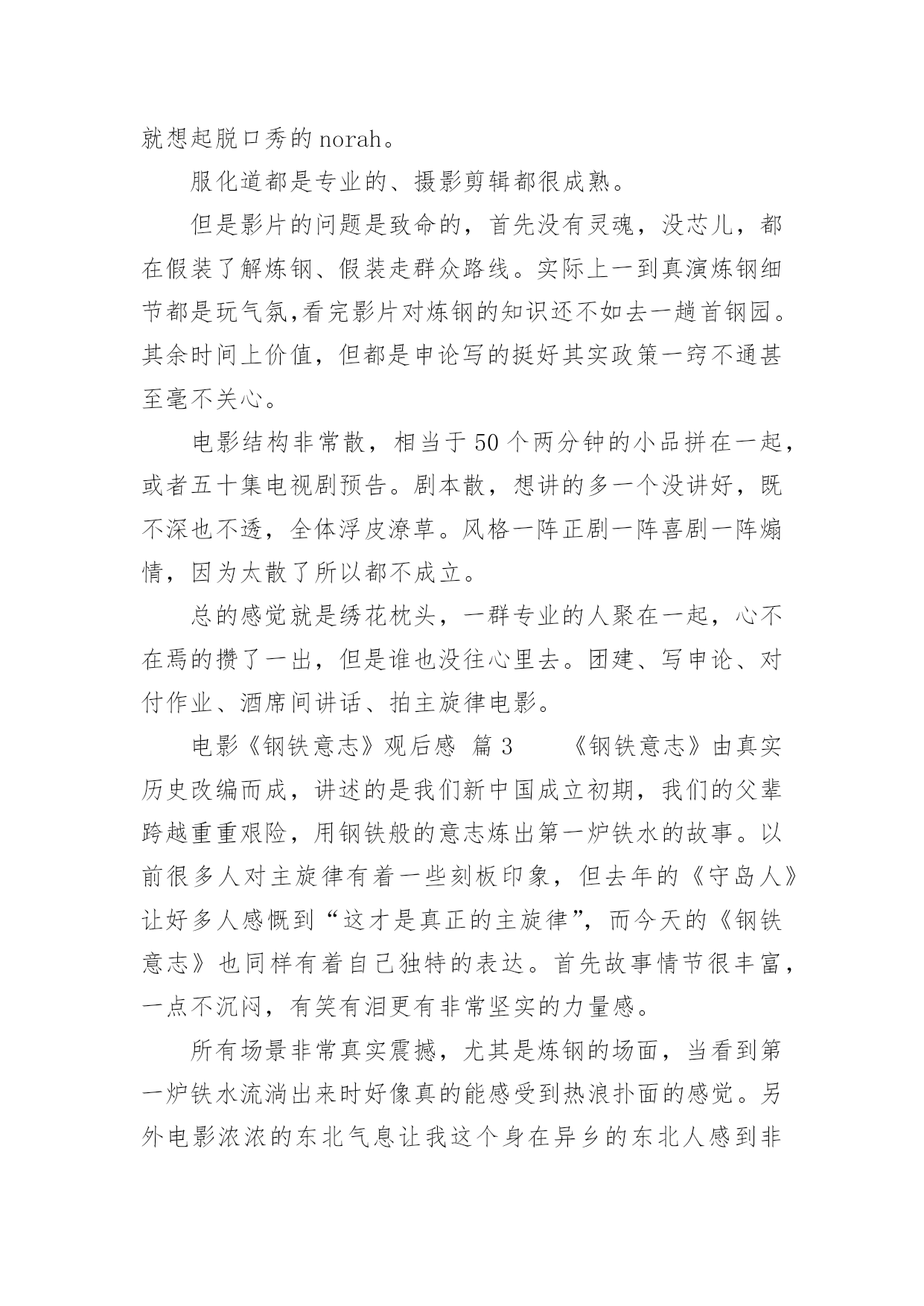 就想起脱口秀的norah。

服化道都是专业的、摄影剪辑都很成熟。

但是影片的问题是致命的，首先没有灵魂，没芯儿，都在假装了解炼钢、假装走群众路线。实际上一到真演炼钢细节都是玩气氛,看完影片对炼钢的知识还不如去一趟首钢园。其余时间上价值，但都是申论写的挺好其实政策一窍不通甚至毫不关心。

电影结构非常散，相当于50个两分钟的小品拼在一起，或者五十集电视剧预告。剧本散，想讲的多一个没讲好，既不深也不透，全体浮皮潦草。风格一阵正剧一阵喜剧一阵煽情，因为太散了所以都不成立。

总的感觉就是绣花枕头，一群专业的人聚在一起，心不在焉的攒了一出，但是谁也没往心里去。团建、写申论、对付作业、酒席间讲话、拍主旋律电影。

电影《钢铁意志》观后感 篇3　　《钢铁意志》由真实历史改编而成，讲述的是我们新中国成立初期，我们的父辈跨越重重艰险，用钢铁般的意志炼出第一炉铁水的故事。以前很多人对主旋律有着一些刻板印象，但去年的《守岛人》让好多人感慨到“这才是真正的主旋律”，而今天的《钢铁意志》也同样有着自己独特的表达。首先故事情节很丰富，一点不沉闷，有笑有泪更有非常坚实的力量感。

所有场景非常真实震撼，尤其是炼钢的场面，当看到第一炉铁水流淌出来时好像真的能感受到热浪扑面的感觉。另外电影浓浓的东北气息让我这个身在异乡的东北人感到非